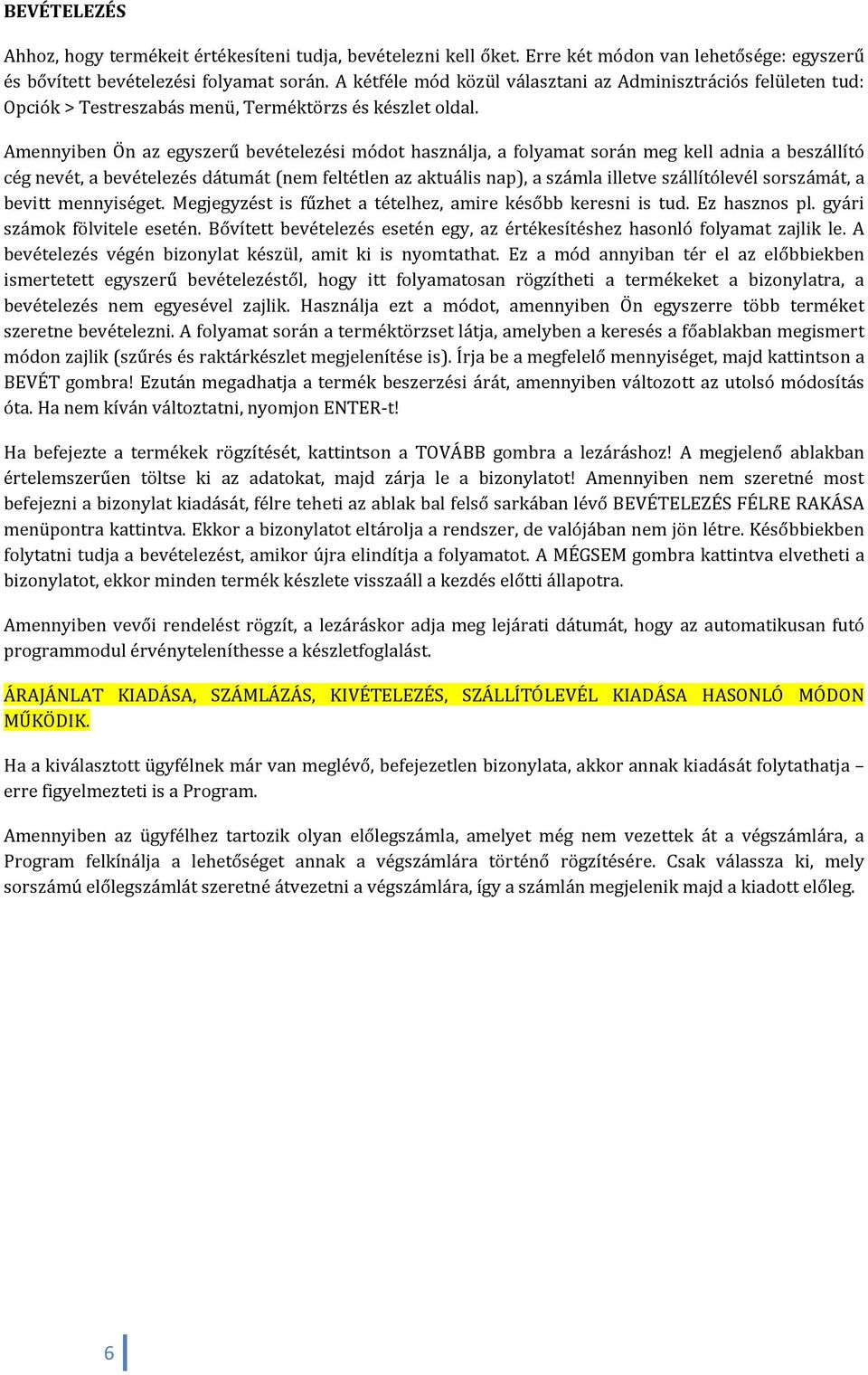 BEVÉTELEZÉS

Ahhoz, hogy termékeit értékesíteni tudja, bevételezni kell őket. Erre két módon van lehetősége: egyszerű és bővített bevételezési folyamat során. A kétféle mód közül választani az Adminisztrációs felületen tud: Opciók > Testreszabás menü, Terméktörzs és készlet oldal.

Amennyiben Ön az egyszerű bevételezési módot használja, a folyamat során meg kell adnia a beszállító cég nevét, a bevételezés dátumát (nem feltétlen az aktuális nap), a számla illetve szállítólevél sorszámát, a bevitt mennyiséget. Megjegyzést is fűzhet a tételhez, amire később keresni is tud. Ez hasznos pl. gyári számok fölvitele esetén. Bővített bevételezés esetén egy, az értékesítéshez hasonló folyamat zajlik le. A bevételezés végén bizonylat készül, amit ki is nyomtathat. Ez a mód annyiban tér el az előbbiekben ismertetett egyszerű bevételezéstől, hogy itt folyamatosan rögzítheti a termékeket a bizonylatra, a bevételezés nem egyesével zajlik. Használja ezt a módot, amennyiben Ön egyszerre több terméket szeretne bevételezni. A folyamat során a terméktörzset látja, amelyben a keresés a főablakban megismert módon zajlik (szűrés és raktárkészlet megjelenítése is). Írja be a megfelelő mennyiséget, majd kattintson a BEVÉT gombra! Ezután megadhatja a termék beszerzési árát, amennyiben változott az utolsó módosítás óta. Ha nem kíván változtatni, nyomjon ENTER-t!

Ha befejezte a termékek rögzítését, kattintson a TOVÁBB gombra a lezáráshoz! A megjelenő ablakban értelemszerűen töltse ki az adatokat, majd zárja le a bizonylatot! Amennyiben nem szeretné most befejezni a bizonylat kiadását, félre teheti az ablak bal felső sarkában lévő BEVÉTELEZÉS FÉLRE RAKÁSA menüpontra kattintva. Ekkor a bizonylatot eltárolja a rendszer, de valójában nem jön létre. Későbbiekben folytatni tudja a bevételezést, amikor újra elindítja a folyamatot. A MÉGSEM gombra kattintva elvetheti a bizonylatot, ekkor minden termék készlete visszaáll a kezdés előtti állapotra.

Amennyiben vevői rendelést rögzít, a lezáráskor adja meg lejárati dátumát, hogy az automatikusan futó programmodul érvényteleníthesse a készletfoglalást.

ÁRAJÁNLAT KIADÁSA, SZÁMLÁZÁS, KIVÉTELEZÉS, SZÁLLÍTÓLEVÉL KIADÁSA HASONLÓ MÓDON MŰKÖDIK.

Ha a kiválasztott ügyfélnek már van meglévő, befejezetlen bizonylata, akkor annak kiadását folytathatja – erre figyelmezteti is a Program.

Amennyiben az ügyfélhez tartozik olyan előlegszámla, amelyet még nem vezettek át a végszámlára, a Program felkínálja a lehetőséget annak a végszámlára történő rögzítésére. Csak válassza ki, mely sorszámú előlegszámlát szeretné átvezetni a végszámlára, így a számlán megjelenik majd a kiadott előleg.

6